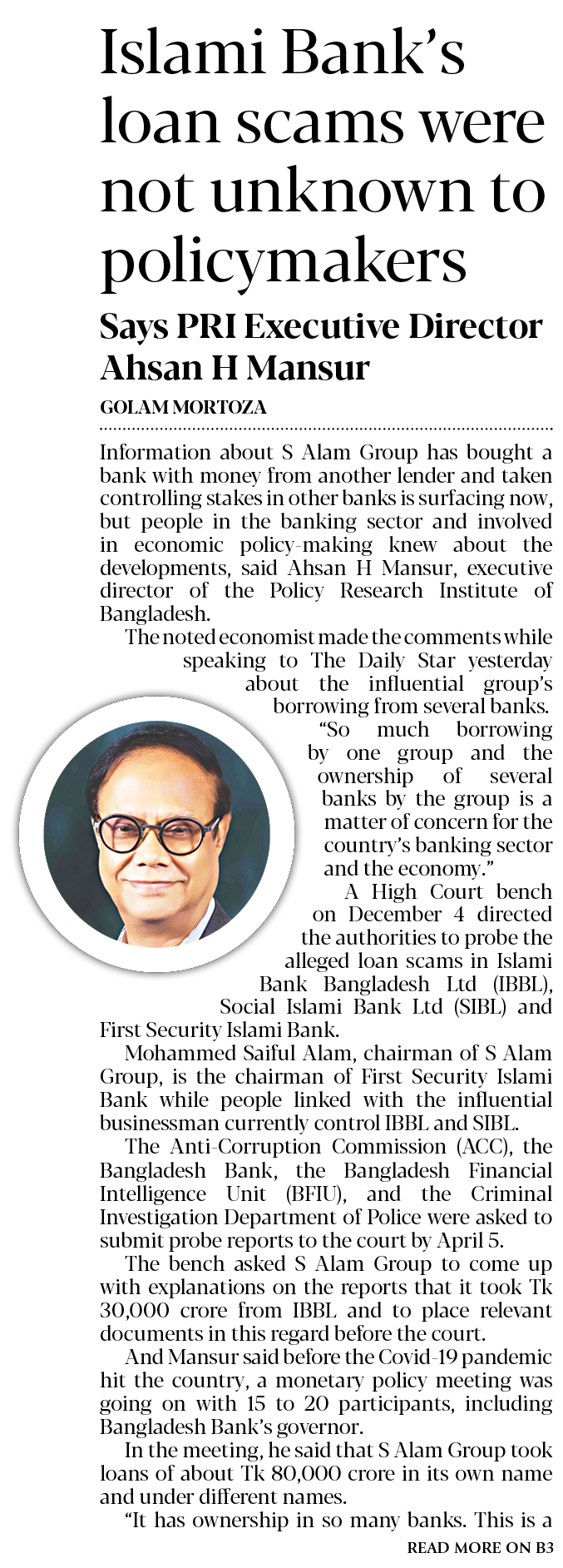 Islami Bank's loan scams were not unknown to policymakers

Says PRI Executive Director Ahsan H Mansur

GOLAM MORTOZA

Information about S Alam Group has bought a bank with money from another lender and taken controlling stakes in other banks is surfacing now, but people in the banking sector and involved in economic policy-making knew about the developments, said Ahsan H Mansur, executive director of the Policy Research Institute of Bangladesh.

The noted economist made the comments while speaking to The Daily Star yesterday about the influential group's borrowing from several banks.

"So much borrowing by one group and the ownership of several banks by the group is a matter of concern for the country's banking sector and the economy."

A High Court bench on December 4 directed the authorities to probe the alleged loan scams in Islami Bank Bangladesh Ltd (IBBL), Social Islami Bank Ltd (SIBL) and First Security Islami Bank.

Mohammed Saiful Alam, chairman of S Alam Group, is the chairman of First Security Islami Bank while people linked with the influential businessman currently control IBBL and SIBL.

The Anti-Corruption Commission (ACC), the Bangladesh Bank, the Bangladesh Financial Intelligence Unit (BFIU), and the Criminal Investigation Department of Police were asked to submit probe reports to the court by April 5.

The bench asked S Alam Group to come up with explanations on the reports that it took Tk 30,000 crore from IBBL and to place relevant documents in this regard before the court.

And Mansur said before the Covid-19 pandemic hit the country, a monetary policy meeting was going on with 15 to 20 participants, including Bangladesh Bank's governor.

In the meeting, he said that S Alam Group took loans of about Tk 80,000 crore in its own name and under different names.

"It has ownership in so many banks. This is a

READ MORE ON B3